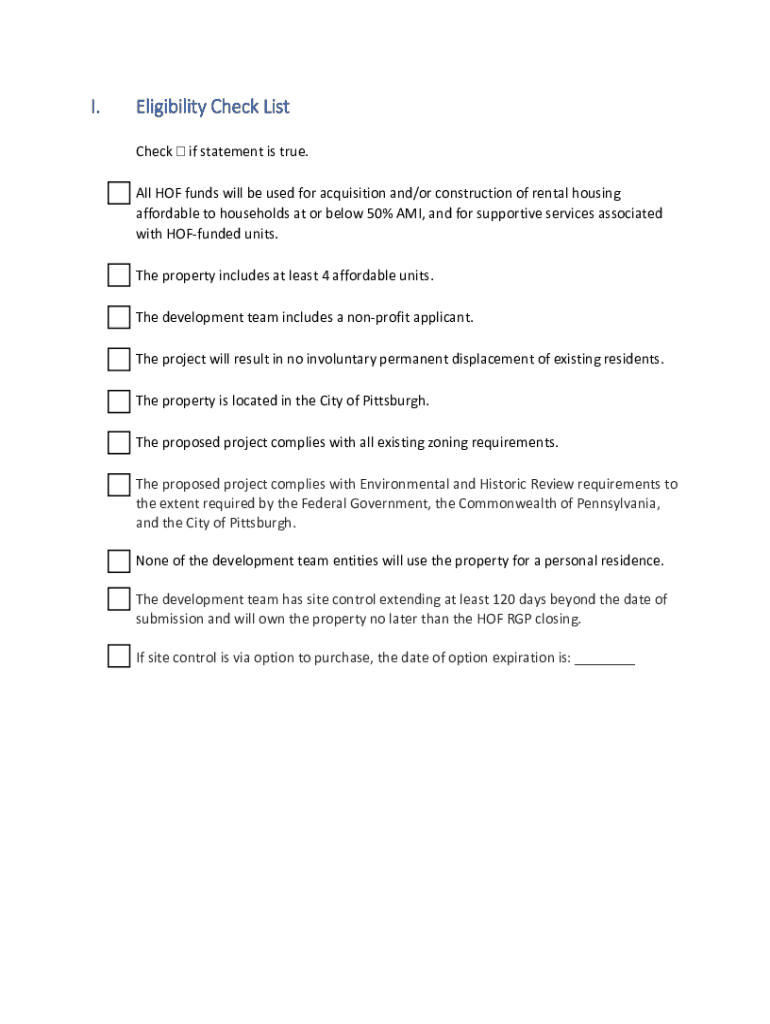 I. Eligibility Check List

Check ☐ if statement is true.

☐ All HOF funds will be used for acquisition and/or construction of rental housing affordable to households at or below 50% AMI, and for supportive services associated with HOF-funded units.

☐ The property includes at least 4 affordable units.

☐ The development team includes a non-profit applicant.

☐ The project will result in no involuntary permanent displacement of existing residents.

☐ The property is located in the City of Pittsburgh.

☐ The proposed project complies with all existing zoning requirements.

☐ The proposed project complies with Environmental and Historic Review requirements to the extent required by the Federal Government, the Commonwealth of Pennsylvania, and the City of Pittsburgh.

☐ None of the development team entities will use the property for a personal residence.

☐ The development team has site control extending at least 120 days beyond the date of submission and will own the property no later than the HOF RGP closing.

☐ If site control is via option to purchase, the date of option expiration is: ________